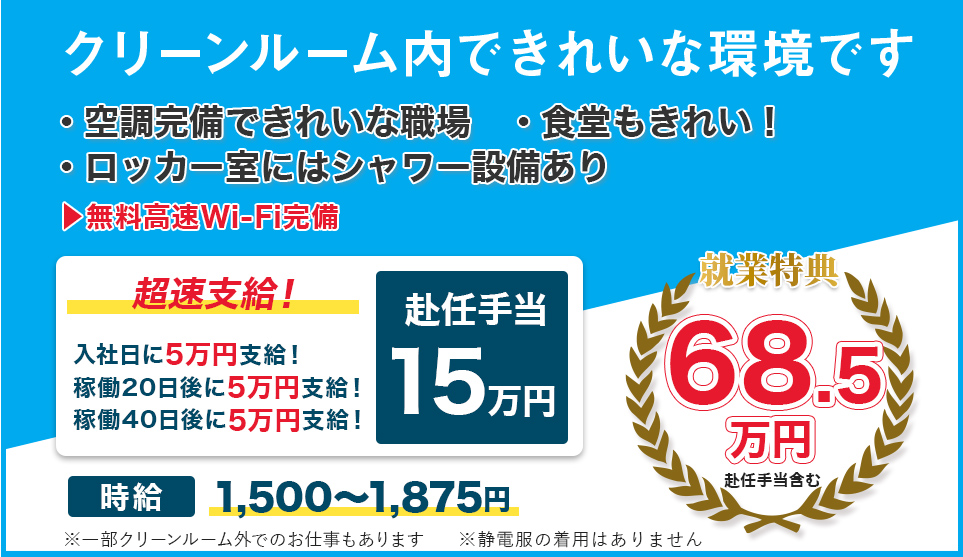 クリーンルーム内できれいな環境です

・空調完備できれいな職場　・食堂もきれい！
・ロッカー室にはシャワー設備あり

▶無料高速Wi-Fi完備

超速支給！

入社日に5万円支給！
稼働20日後に5万円支給！
稼働40日後に5万円支給！

赴任手当
15万円

就業特典
68.5
万円
赴任手当含む

時給　1,500〜1,875円

※一部クリーンルーム外でのお仕事もあります　※静電服の着用はありません